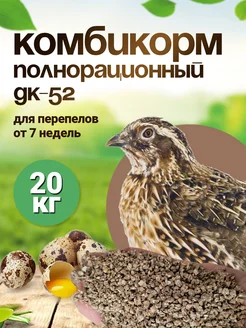 комбикорм
полнорационный
дк-52

для перепелов
от 7 недель

20
кг